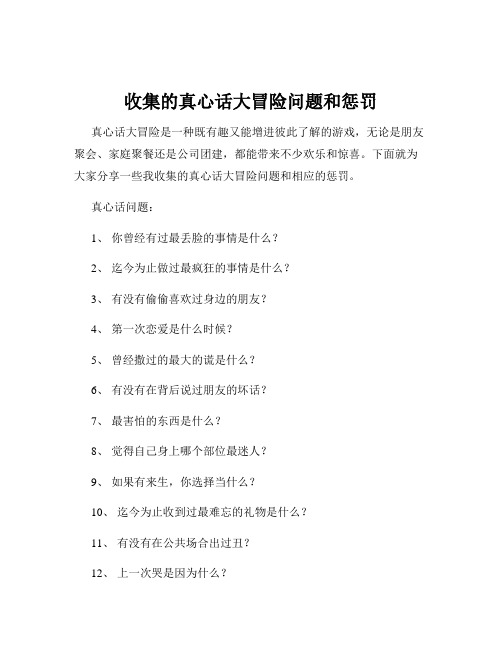 收集的真心话大冒险问题和惩罚

真心话大冒险是一种既有趣又能增进彼此了解的游戏，无论是朋友聚会、家庭聚餐还是公司团建，都能带来不少欢乐和惊喜。下面就为大家分享一些我收集的真心话大冒险问题和相应的惩罚。

真心话问题：

1、 你曾经有过最丢脸的事情是什么？

2、 迄今为止做过最疯狂的事情是什么？

3、 有没有偷偷喜欢过身边的朋友？

4、 第一次恋爱是什么时候？

5、 曾经撒过的最大的谎是什么？

6、 有没有在背后说过朋友的坏话？

7、 最害怕的东西是什么？

8、 觉得自己身上哪个部位最迷人？

9、 如果有来生，你选择当什么？

10、 迄今为止收到过最难忘的礼物是什么？

11、 有没有在公共场合出过丑？

12、 上一次哭是因为什么？